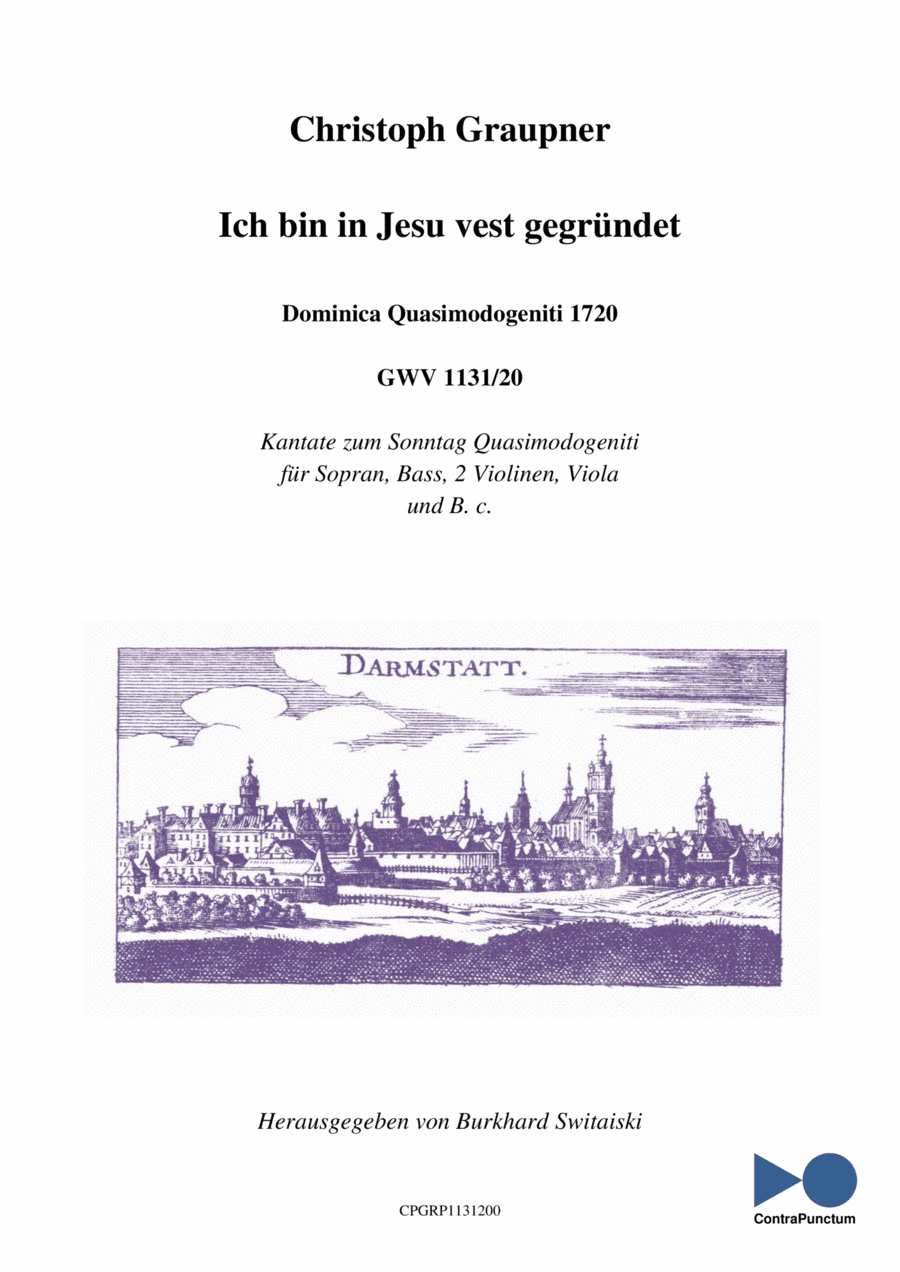 Christoph Graupner

Ich bin in Jesu vest gegründet

Dominica Quasimodogeniti 1720

GWV 1131/20

Kantate zum Sonntag Quasimodogeniti für Sopran, Bass, 2 Violinen, Viola und B. c.

DARMSTATT.

Herausgegeben von Burkhard Switaiski

CPGRP1131200

ContraPunctum